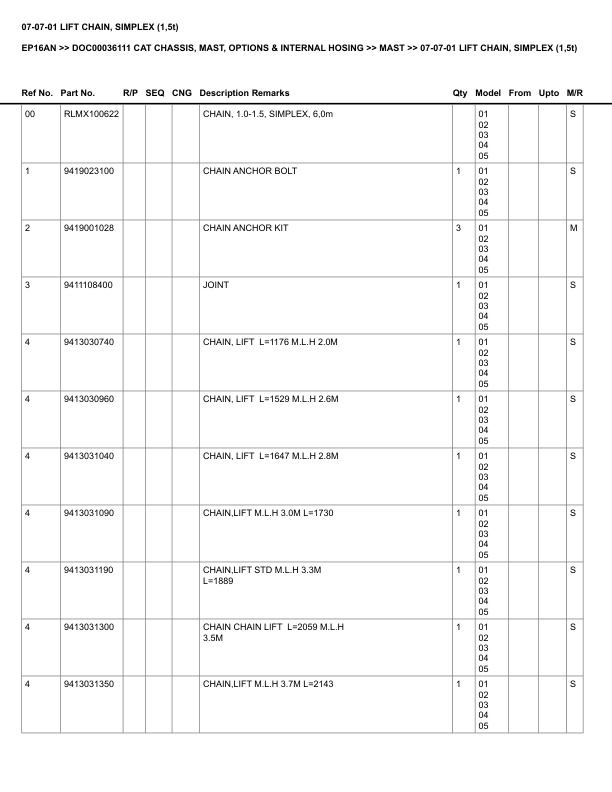 07-07-01 LIFT CHAIN, SIMPLEX (1,5t)

EP16AN >> DOC00036111 CAT CHASSIS, MAST, OPTIONS & INTERNAL HOSING >> MAST >> 07-07-01 LIFT CHAIN, SIMPLEX (1,5t)

| Ref No. | Part No. | R/P | SEQ | CNG | Description Remarks | Qty | Model | From | Upto | M/R |
|---|---|---|---|---|---|---|---|---|---|---|
| 00 | RLMX100622 | | | | CHAIN, 1.0-1.5, SIMPLEX, 6,0m | | 01 02 03 04 05 | | | S |
| 1 | 9419023100 | | | | CHAIN ANCHOR BOLT | 1 | 01 02 03 04 05 | | | S |
| 2 | 9419001028 | | | | CHAIN ANCHOR KIT | 3 | 01 02 03 04 05 | | | M |
| 3 | 9411108400 | | | | JOINT | 1 | 01 02 03 04 05 | | | S |
| 4 | 9413030740 | | | | CHAIN, LIFT L=1176 M.L.H 2.0M | 1 | 01 02 03 04 05 | | | S |
| 4 | 9413030960 | | | | CHAIN, LIFT L=1529 M.L.H 2.6M | 1 | 01 02 03 04 05 | | | S |
| 4 | 9413031040 | | | | CHAIN, LIFT L=1647 M.L.H 2.8M | 1 | 01 02 03 04 05 | | | S |
| 4 | 9413031090 | | | | CHAIN,LIFT M.L.H 3.0M L=1730 | 1 | 01 02 03 04 05 | | | S |
| 4 | 9413031190 | | | | CHAIN,LIFT STD M.L.H 3.3M L=1889 | 1 | 01 02 03 04 05 | | | S |
| 4 | 9413031300 | | | | CHAIN CHAIN LIFT L=2059 M.L.H 3.5M | 1 | 01 02 03 04 05 | | | S |
| 4 | 9413031350 | | | | CHAIN,LIFT M.L.H 3.7M L=2143 | 1 | 01 02 03 04 05 | | | S |